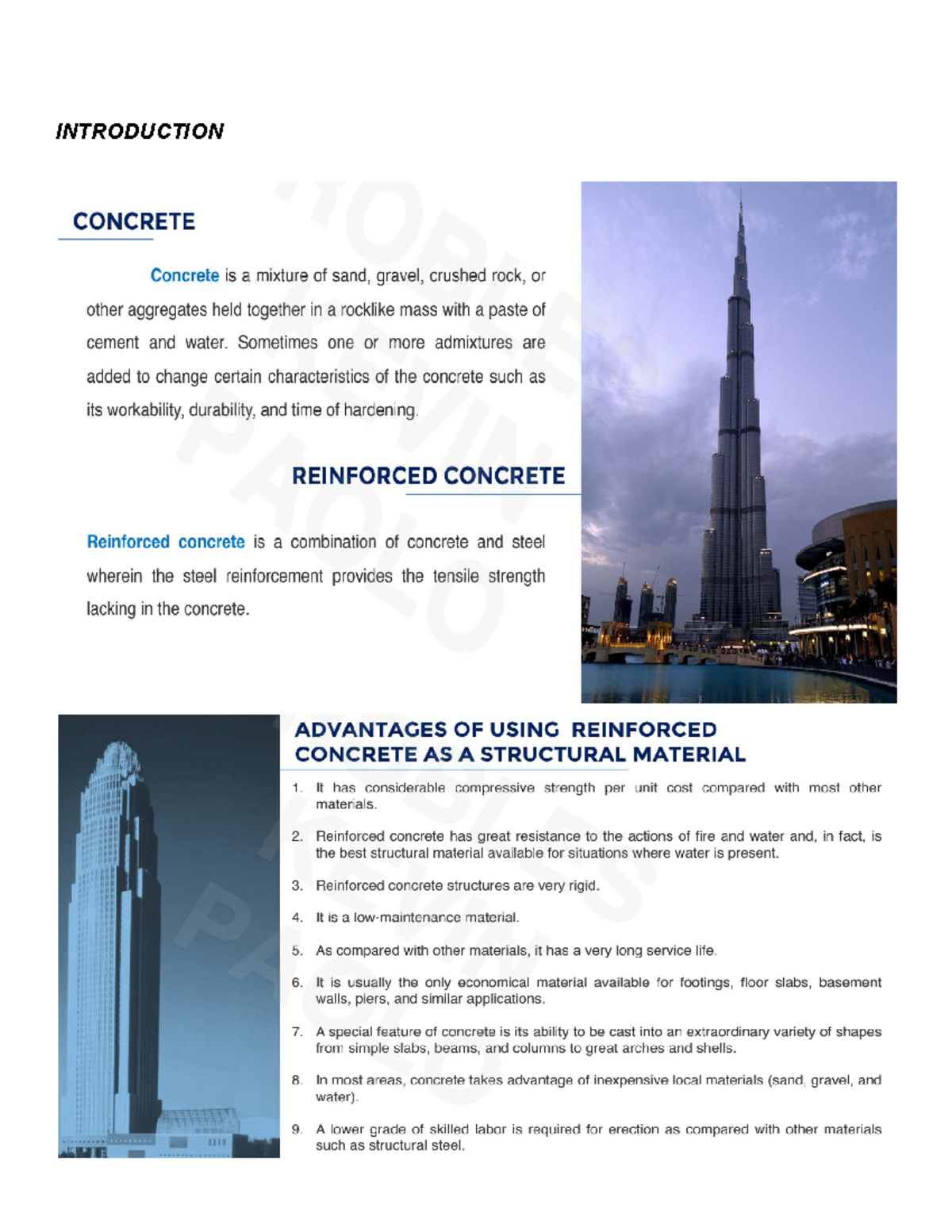 INTRODUCTION

CONCRETE

Concrete is a mixture of sand, gravel, crushed rock, or other aggregates held together in a rocklike mass with a paste of cement and water. Sometimes one or more admixtures are added to change certain characteristics of the concrete such as its workability, durability, and time of hardening.

REINFORCED CONCRETE

Reinforced concrete is a combination of concrete and steel wherein the steel reinforcement provides the tensile strength lacking in the concrete.

ADVANTAGES OF USING REINFORCED CONCRETE AS A STRUCTURAL MATERIAL

1. It has considerable compressive strength per unit cost compared with most other materials.

2. Reinforced concrete has great resistance to the actions of fire and water and, in fact, is the best structural material available for situations where water is present.

3. Reinforced concrete structures are very rigid.

4. It is a low-maintenance material.

5. As compared with other materials, it has a very long service life.

6. It is usually the only economical material available for footings, floor slabs, basement walls, piers, and similar applications.

7. A special feature of concrete is its ability to be cast into an extraordinary variety of shapes from simple slabs, beams, and columns to great arches and shells.

8. In most areas, concrete takes advantage of inexpensive local materials (sand, gravel, and water).

9. A lower grade of skilled labor is required for erection as compared with other materials such as structural steel.

ROBLES KEVIN PAOLO